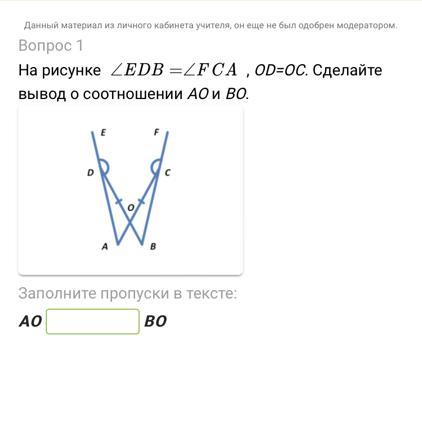 Данный материал из личного кабинета учителя, он еще не был одобрен модератором.

Вопрос 1

На рисунке $\angle EDB = \angle FCA$ , OD=OC. Сделайте вывод о соотношении AO и BO.

E F D C O A B

Заполните пропуски в тексте:

AO BO